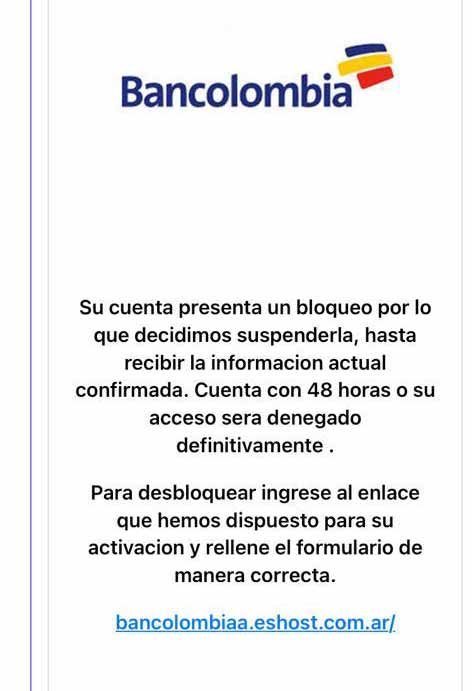 Bancolombia

Su cuenta presenta un bloqueo por lo que decidimos suspenderla, hasta recibir la informacion actual confirmada. Cuenta con 48 horas o su acceso sera denegado definitivamente .

Para desbloquear ingrese al enlace que hemos dispuesto para su activacion y rellene el formulario de manera correcta.

bancolombiaa.eshost.com.ar/